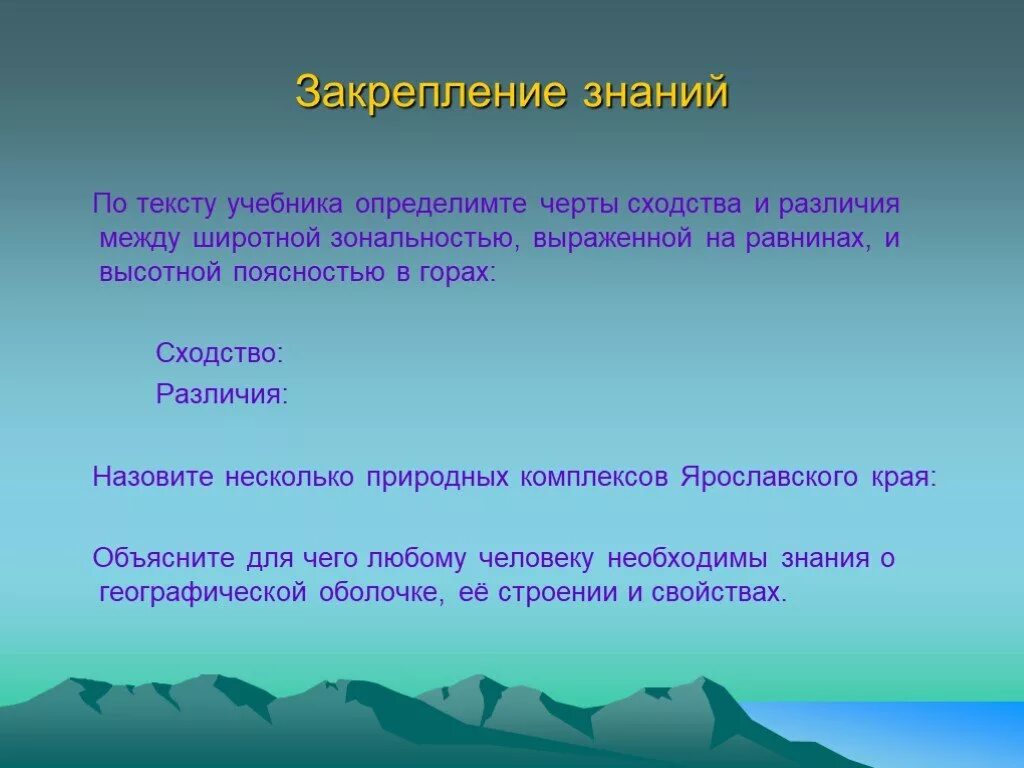 Закрепление знаний

По тексту учебника определимте черты сходства и различия между широтной зональностью, выраженной на равнинах, и высотной поясностью в горах:

Сходство:

Различия:

Назовите несколько природных комплексов Ярославского края:

Объясните для чего любому человеку необходимы знания о географической оболочке, её строении и свойствах.